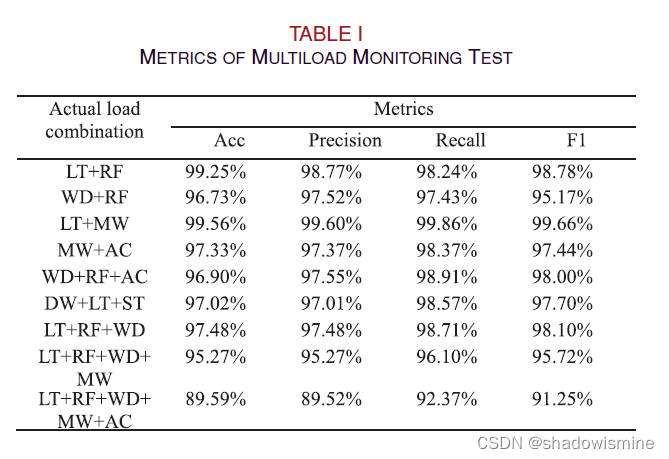 TABLE I
METRICS OF MULTILOAD MONITORING TEST

| Actual load combination | Metrics | | | |
|---|---|---|---|---|
| | Acc | Precision | Recall | F1 |
| LT+RF | 99.25% | 98.77% | 98.24% | 98.78% |
| WD+RF | 96.73% | 97.52% | 97.43% | 95.17% |
| LT+MW | 99.56% | 99.60% | 99.86% | 99.66% |
| MW+AC | 97.33% | 97.37% | 98.37% | 97.44% |
| WD+RF+AC | 96.90% | 97.55% | 98.91% | 98.00% |
| DW+LT+ST | 97.02% | 97.01% | 98.57% | 97.70% |
| LT+RF+WD | 97.48% | 97.48% | 98.71% | 98.10% |
| LT+RF+WD+ MW | 95.27% | 95.27% | 96.10% | 95.72% |
| LT+RF+WD+ MW+AC | 89.59% | 89.52% | 92.37% | 91.25% |

CSDN @shadowismine